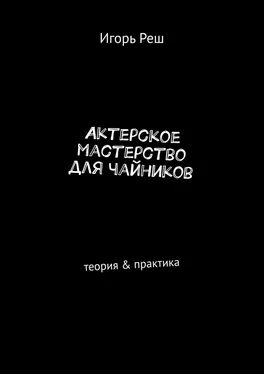 Игорь Реш

АКТЕРСКОЕ МАСТЕРСТВО ДЛЯ ЧАЙНИКОВ

теория & практика